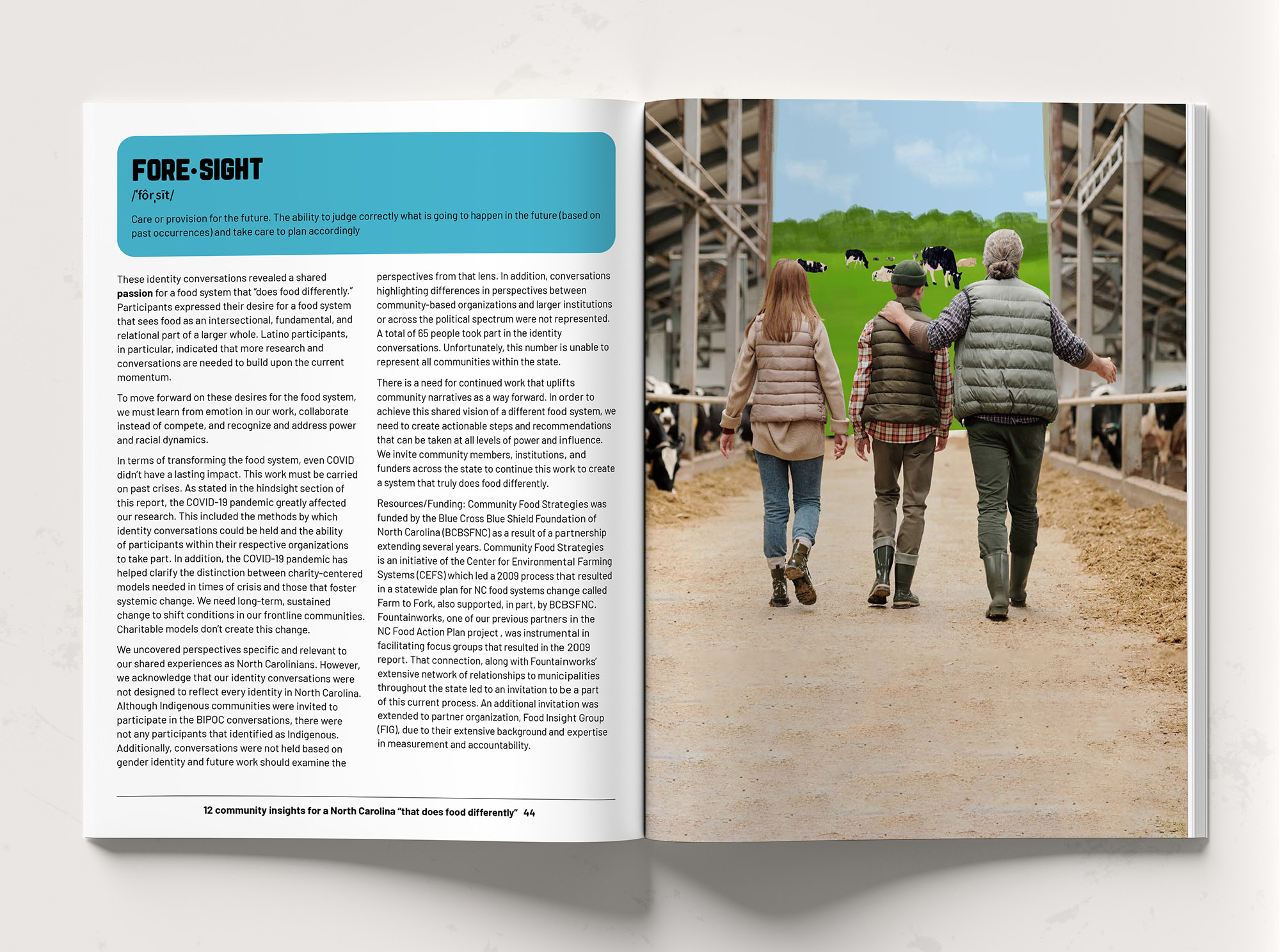 FORE·SIGHT
/ˈfôrˌsīt/

Care or provision for the future. The ability to judge correctly what is going to happen in the future (based on past occurrences) and take care to plan accordingly

These identity conversations revealed a shared passion for a food system that "does food differently." Participants expressed their desire for a food system that sees food as an intersectional, fundamental, and relational part of a larger whole. Latino participants, in particular, indicated that more research and conversations are needed to build upon the current momentum.

To move forward on these desires for the food system, we must learn from emotion in our work, collaborate instead of compete, and recognize and address power and racial dynamics.

In terms of transforming the food system, even COVID didn't have a lasting impact. This work must be carried on past crises. As stated in the hindsight section of this report, the COVID-19 pandemic greatly affected our research. This included the methods by which identity conversations could be held and the ability of participants within their respective organizations to take part. In addition, the COVID-19 pandemic has helped clarify the distinction between charity-centered models needed in times of crisis and those that foster systemic change. We need long-term, sustained change to shift conditions in our frontline communities. Charitable models don't create this change.

We uncovered perspectives specific and relevant to our shared experiences as North Carolinians. However, we acknowledge that our identity conversations were not designed to reflect every identity in North Carolina. Although Indigenous communities were invited to participate in the BIPOC conversations, there were not any participants that identified as Indigenous. Additionally, conversations were not held based on gender identity and future work should examine the perspectives from that lens. In addition, conversations highlighting differences in perspectives between community-based organizations and larger institutions or across the political spectrum were not represented. A total of 65 people took part in the identity conversations. Unfortunately, this number is unable to represent all communities within the state.

There is a need for continued work that uplifts community narratives as a way forward. In order to achieve this shared vision of a different food system, we need to create actionable steps and recommendations that can be taken at all levels of power and influence. We invite community members, institutions, and funders across the state to continue this work to create a system that truly does food differently.

Resources/Funding: Community Food Strategies was funded by the Blue Cross Blue Shield Foundation of North Carolina (BCBSFNC) as a result of a partnership extending several years. Community Food Strategies is an initiative of the Center for Environmental Farming Systems (CEFS) which led a 2009 process that resulted in a statewide plan for NC food systems change called Farm to Fork, also supported, in part, by BCBSFNC. Fountainworks, one of our previous partners in the NC Food Action Plan project , was instrumental in facilitating focus groups that resulted in the 2009 report. That connection, along with Fountainworks' extensive network of relationships to municipalities throughout the state led to an invitation to be a part of this current process. An additional invitation was extended to partner organization, Food Insight Group (FIG), due to their extensive background and expertise in measurement and accountability.

12 community insights for a North Carolina "that does food differently" 44